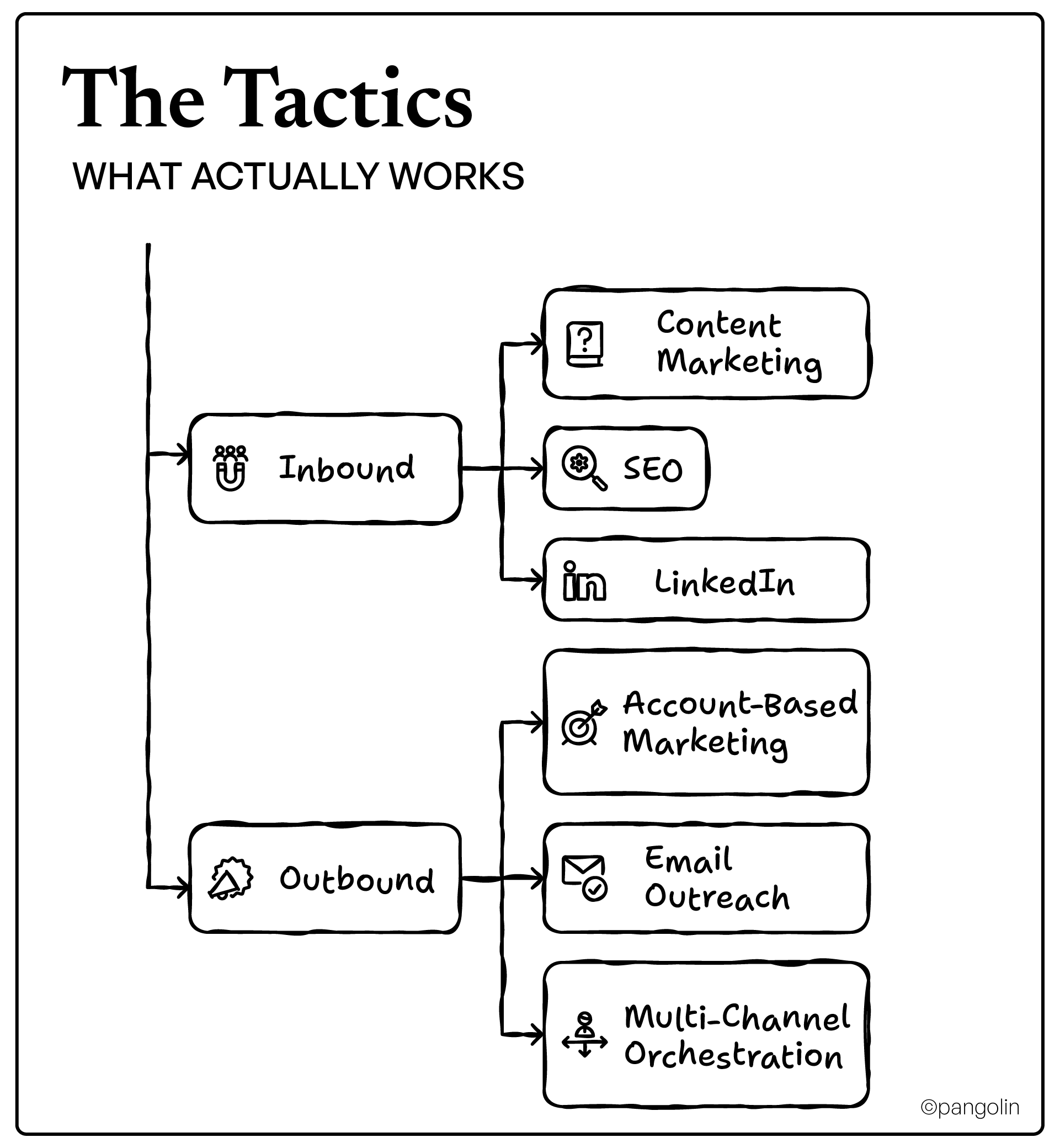 The Tactics

WHAT ACTUALLY WORKS

Inbound

Content Marketing

SEO

LinkedIn

Outbound

Account-Based Marketing

Email Outreach

Multi-Channel Orchestration

©pangolin